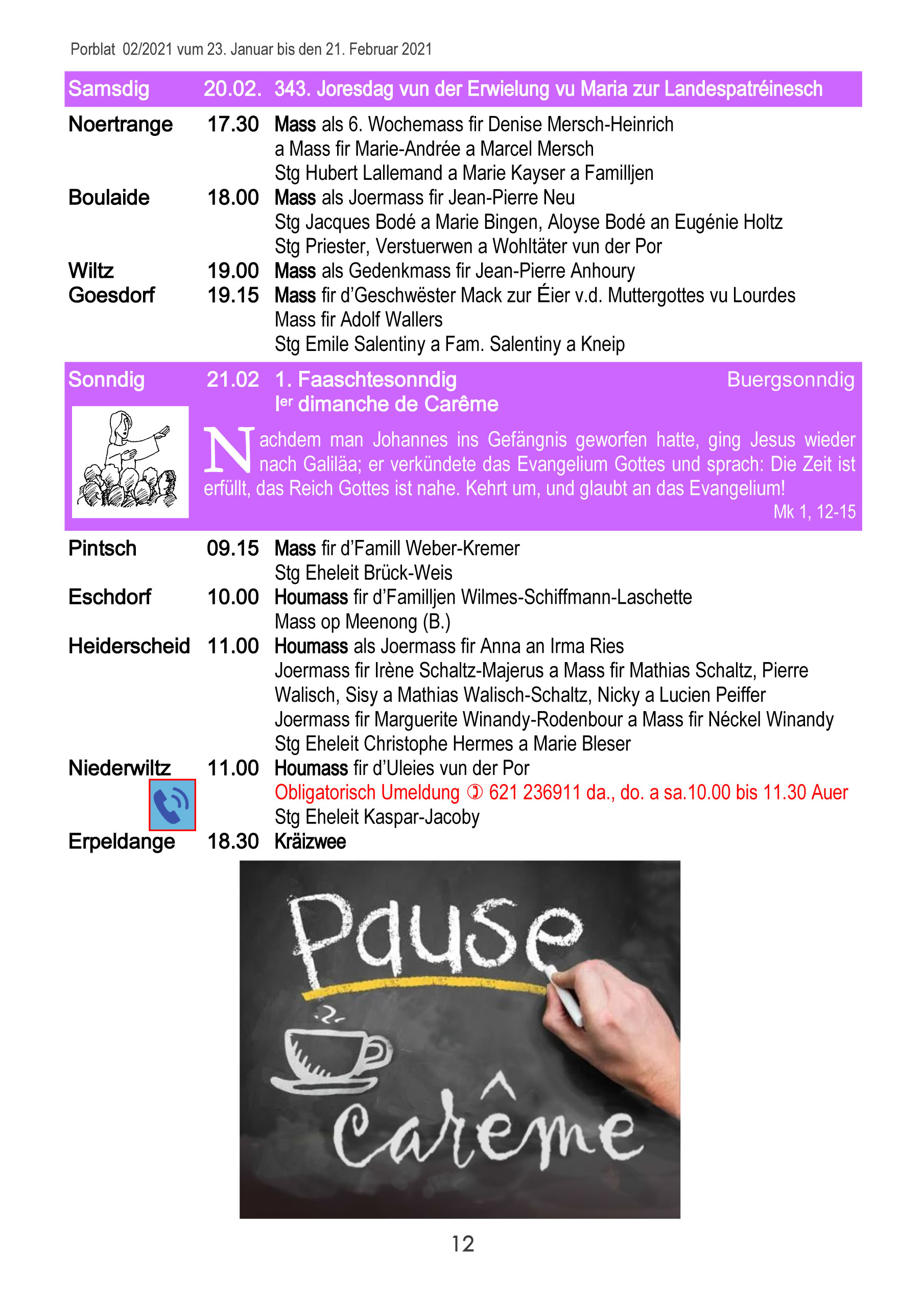 Porblat 02/2021 vum 23. Januar bis den 21. Februar 2021

Samsdig 20.02. 343. Joresdag vun der Erwielung vu Maria zur Landespatréinesch

Noertrange 17.30 Mass als 6. Wochemass fir Denise Mersch-Heinrich
a Mass fir Marie-Andrée a Marcel Mersch
Stg Hubert Lallemand a Marie Kayser a Familljen
Boulaide 18.00 Mass als Joermass fir Jean-Pierre Neu
Stg Jacques Bodé a Marie Bingen, Aloyse Bodé an Eugénie Holtz
Stg Priester, Verstuerwen a Wohltäter vun der Por
Wiltz 19.00 Mass als Gedenkmass fir Jean-Pierre Anhoury
Goesdorf 19.15 Mass fir d'Geschwëster Mack zur Éier v.d. Muttergottes vu Lourdes
Mass fir Adolf Wallers
Stg Emile Salentiny a Fam. Salentiny a Kneip

Sonndig 21.02 1. Faaschtesonndig Buergsonndig
I$^{er}$ dimanche de Carême

Nachdem man Johannes ins Gefängnis geworfen hatte, ging Jesus wieder nach Galiläa; er verkündete das Evangelium Gottes und sprach: Die Zeit ist erfüllt, das Reich Gottes ist nahe. Kehrt um, und glaubt an das Evangelium!
Mk 1, 12-15

Pintsch 09.15 Mass fir d'Famill Weber-Kremer
Stg Eheleit Brück-Weis
Eschdorf 10.00 Houmass fir d'Familljen Wilmes-Schiffmann-Laschette
Mass op Meenong (B.)
Heiderscheid 11.00 Houmass als Joermass fir Anna an Irma Ries
Joermass fir Irène Schaltz-Majerus a Mass fir Mathias Schaltz, Pierre Walisch, Sisy a Mathias Walisch-Schaltz, Nicky a Lucien Peiffer
Joermass fir Marguerite Winandy-Rodenbour a Mass fir Néckel Winandy
Stg Eheleit Christophe Hermes a Marie Bleser
Niederwiltz 11.00 Houmass fir d'Uleies vun der Por
Obligatorisch Umeldung ✆ 621 236911 da., do. a sa.10.00 bis 11.30 Auer
Stg Eheleit Kaspar-Jacoby
Erpeldange 18.30 Kräizwee

Pause
Carême

12